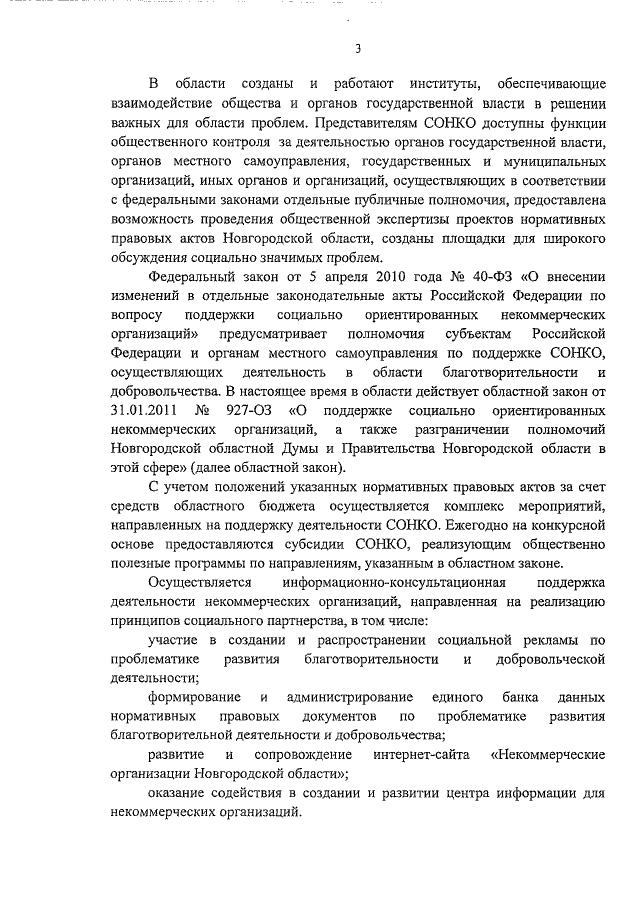 3

В области созданы и работают институты, обеспечивающие взаимодействие общества и органов государственной власти в решении важных для области проблем. Представителям СОНКО доступны функции общественного контроля за деятельностью органов государственной власти, органов местного самоуправления, государственных и муниципальных организаций, иных органов и организаций, осуществляющих в соответствии с федеральными законами отдельные публичные полномочия, предоставлена возможность проведения общественной экспертизы проектов нормативных правовых актов Новгородской области, созданы площадки для широкого обсуждения социально значимых проблем.

Федеральный закон от 5 апреля 2010 года № 40-ФЗ «О внесении изменений в отдельные законодательные акты Российской Федерации по вопросу поддержки социально ориентированных некоммерческих организаций» предусматривает полномочия субъектам Российской Федерации и органам местного самоуправления по поддержке СОНКО, осуществляющих деятельность в области благотворительности и добровольчества. В настоящее время в области действует областной закон от 31.01.2011 № 927-ОЗ «О поддержке социально ориентированных некоммерческих организаций, а также разграничении полномочий Новгородской областной Думы и Правительства Новгородской области в этой сфере» (далее областной закон).

С учетом положений указанных нормативных правовых актов за счет средств областного бюджета осуществляется комплекс мероприятий, направленных на поддержку деятельности СОНКО. Ежегодно на конкурсной основе предоставляются субсидии СОНКО, реализующим общественно полезные программы по направлениям, указанным в областном законе.

Осуществляется информационно-консультационная поддержка деятельности некоммерческих организаций, направленная на реализацию принципов социального партнерства, в том числе:

участие в создании и распространении социальной рекламы по проблематике развития благотворительности и добровольческой деятельности;

формирование и администрирование единого банка данных нормативных правовых документов по проблематике развития благотворительной деятельности и добровольчества;

развитие и сопровождение интернет-сайта «Некоммерческие организации Новгородской области»;

оказание содействия в создании и развитии центра информации для некоммерческих организаций.